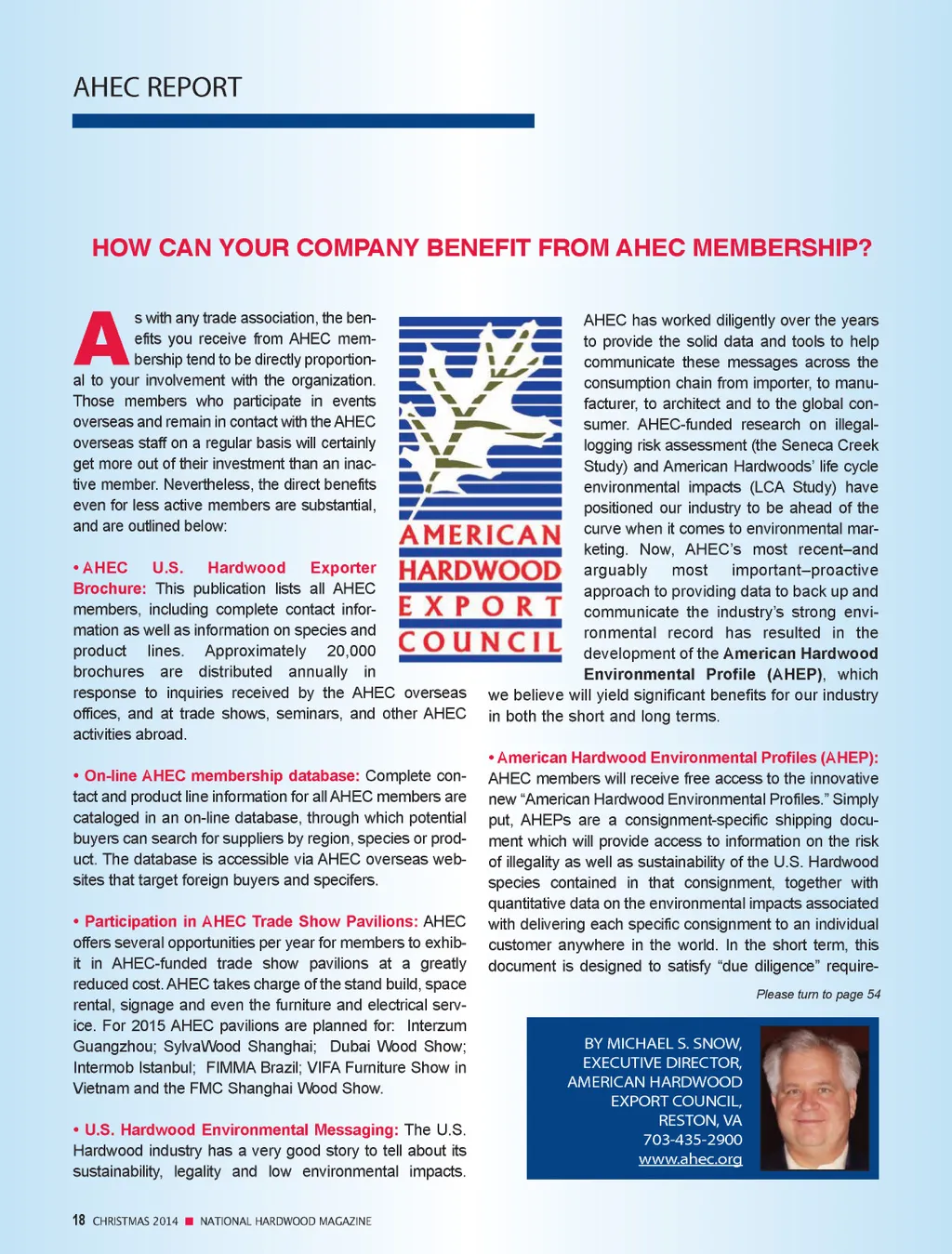 AHEC REPORT

HOW CAN YOUR COMPANY BENEFIT FROM AHEC MEMBERSHIP?

As with any trade association, the benefits you receive from AHEC membership tend to be directly proportional to your involvement with the organization. Those members who participate in events overseas and remain in contact with the AHEC overseas staff on a regular basis will certainly get more out of their investment than an inactive member. Nevertheless, the direct benefits even for less active members are substantial, and are outlined below:

• AHEC U.S. Hardwood Exporter Brochure: This publication lists all AHEC members, including complete contact information as well as information on species and product lines. Approximately 20,000 brochures are distributed annually in response to inquiries received by the AHEC overseas offices, and at trade shows, seminars, and other AHEC activities abroad.

• On-line AHEC membership database: Complete contact and product line information for all AHEC members are cataloged in an on-line database, through which potential buyers can search for suppliers by region, species or product. The database is accessible via AHEC overseas websites that target foreign buyers and specifers.

• Participation in AHEC Trade Show Pavilions: AHEC offers several opportunities per year for members to exhibit in AHEC-funded trade show pavilions at a greatly reduced cost. AHEC takes charge of the stand build, space rental, signage and even the furniture and electrical service. For 2015 AHEC pavilions are planned for: Interzum Guangzhou; SylvaWood Shanghai; Dubai Wood Show; Intermob Istanbul; FIMMA Brazil; VIFA Furniture Show in Vietnam and the FMC Shanghai Wood Show.

• U.S. Hardwood Environmental Messaging: The U.S. Hardwood industry has a very good story to tell about its sustainability, legality and low environmental impacts.

AMERICAN HARDWOOD EXPORT COUNCIL

AHEC has worked diligently over the years to provide the solid data and tools to help communicate these messages across the consumption chain from importer, to manufacturer, to architect and to the global consumer. AHEC-funded research on illegal-logging risk assessment (the Seneca Creek Study) and American Hardwoods' life cycle environmental impacts (LCA Study) have positioned our industry to be ahead of the curve when it comes to environmental marketing. Now, AHEC's most recent–and arguably most important–proactive approach to providing data to back up and communicate the industry's strong environmental record has resulted in the development of the American Hardwood Environmental Profile (AHEP), which we believe will yield significant benefits for our industry in both the short and long terms.

• American Hardwood Environmental Profiles (AHEP): AHEC members will receive free access to the innovative new "American Hardwood Environmental Profiles." Simply put, AHEPs are a consignment-specific shipping document which will provide access to information on the risk of illegality as well as sustainability of the U.S. Hardwood species contained in that consignment, together with quantitative data on the environmental impacts associated with delivering each specific consignment to an individual customer anywhere in the world. In the short term, this document is designed to satisfy "due diligence" require-

Please turn to page 54

BY MICHAEL S. SNOW, EXECUTIVE DIRECTOR, AMERICAN HARDWOOD EXPORT COUNCIL, RESTON, VA 703-435-2900 www.ahec.org

18 CHRISTMAS 2014 ■ NATIONAL HARDWOOD MAGAZINE